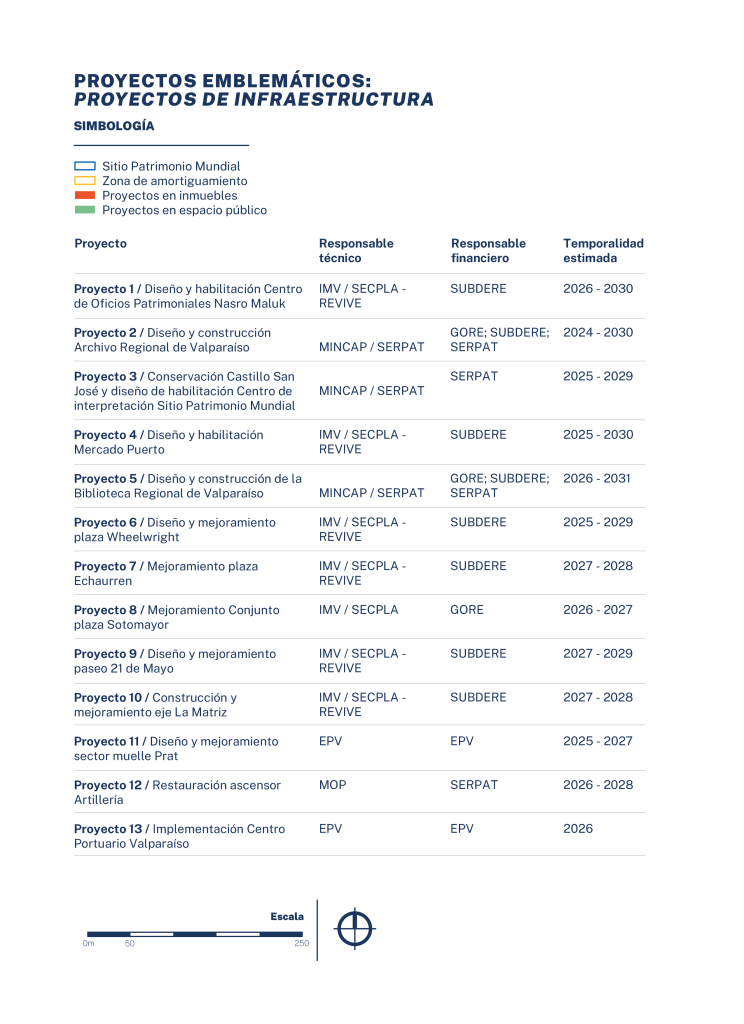 PROYECTOS EMBLEMÁTICOS:
PROYECTOS DE INFRAESTRUCTURA

SIMBOLOGÍA

Sitio Patrimonio Mundial
Zona de amortiguamiento
Proyectos en inmuebles
Proyectos en espacio público

| Proyecto | Responsable técnico | Responsable financiero | Temporalidad estimada |
|---|---|---|---|
| Proyecto 1 / Diseño y habilitación Centro de Oficios Patrimoniales Nasro Maluk | IMV / SECPLA - REVIVE | SUBDERE | 2026 - 2030 |
| Proyecto 2 / Diseño y construcción Archivo Regional de Valparaíso | MINCAP / SERPAT | GORE; SUBDERE; SERPAT | 2024 - 2030 |
| Proyecto 3 / Conservación Castillo San José y diseño de habilitación Centro de interpretación Sitio Patrimonio Mundial | MINCAP / SERPAT | SERPAT | 2025 - 2029 |
| Proyecto 4 / Diseño y habilitación Mercado Puerto | IMV / SECPLA - REVIVE | SUBDERE | 2025 - 2030 |
| Proyecto 5 / Diseño y construcción de la Biblioteca Regional de Valparaíso | MINCAP / SERPAT | GORE; SUBDERE; SERPAT | 2026 - 2031 |
| Proyecto 6 / Diseño y mejoramiento plaza Wheelwright | IMV / SECPLA - REVIVE | SUBDERE | 2025 - 2029 |
| Proyecto 7 / Mejoramiento plaza Echaurren | IMV / SECPLA - REVIVE | SUBDERE | 2027 - 2028 |
| Proyecto 8 / Mejoramiento Conjunto plaza Sotomayor | IMV / SECPLA | GORE | 2026 - 2027 |
| Proyecto 9 / Diseño y mejoramiento paseo 21 de Mayo | IMV / SECPLA - REVIVE | SUBDERE | 2027 - 2029 |
| Proyecto 10 / Construcción y mejoramiento eje La Matriz | IMV / SECPLA - REVIVE | SUBDERE | 2027 - 2028 |
| Proyecto 11 / Diseño y mejoramiento sector muelle Prat | EPV | EPV | 2025 - 2027 |
| Proyecto 12 / Restauración ascensor Artillería | MOP | SERPAT | 2026 - 2028 |
| Proyecto 13 / Implementación Centro Portuario Valparaíso | EPV | EPV | 2026 |

Escala
0m 50 250